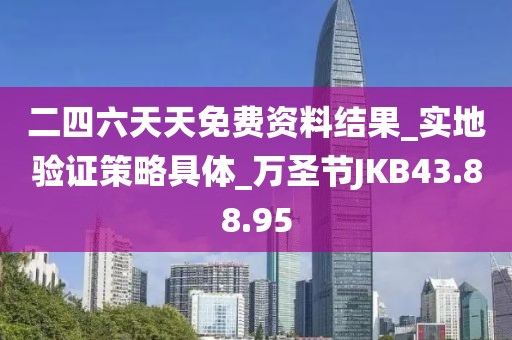 二四六天天免费资料结果_实地验证策略具体_万圣节JKB43.88.95